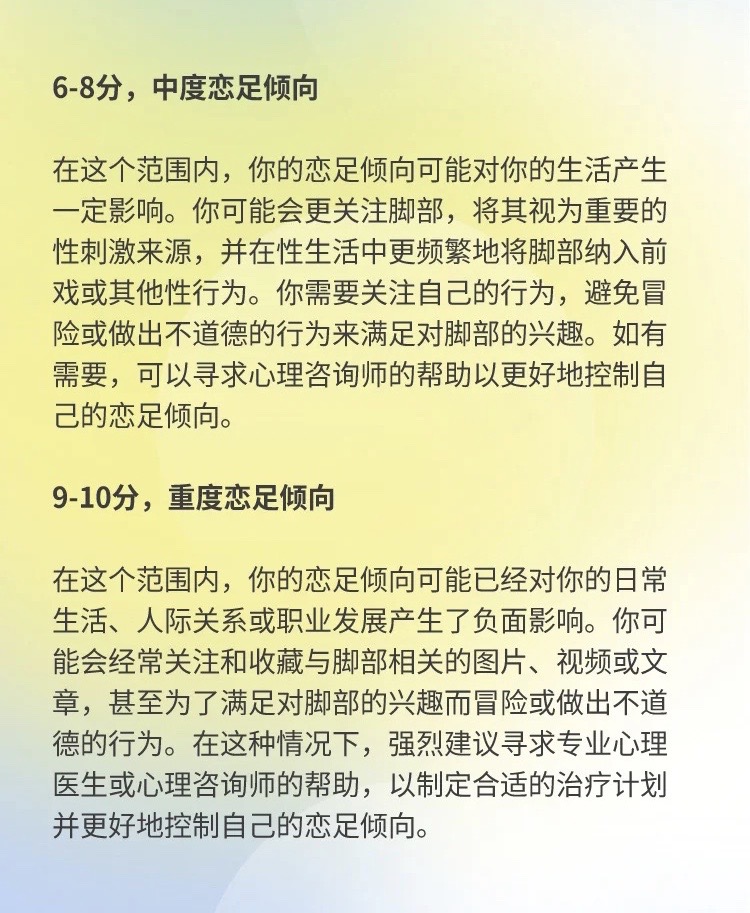 6-8分，中度恋足倾向

在这个范围内，你的恋足倾向可能对你的生活产生一定影响。你可能会更关注脚部，将其视为重要的性刺激来源，并在性生活中更频繁地将脚部纳入前戏或其他性行为。你需要关注自己的行为，避免冒险或做出不道德的行为来满足对脚部的兴趣。如有需要，可以寻求心理咨询师的帮助以更好地控制自己的恋足倾向。

9-10分，重度恋足倾向

在这个范围内，你的恋足倾向可能已经对你的日常生活、人际关系或职业发展产生了负面影响。你可能会经常关注和收藏与脚部相关的图片、视频或文章，甚至为了满足对脚部的兴趣而冒险或做出不道德的行为。在这种情况下，强烈建议寻求专业心理医生或心理咨询师的帮助，以制定合适的治疗计划并更好地控制自己的恋足倾向。